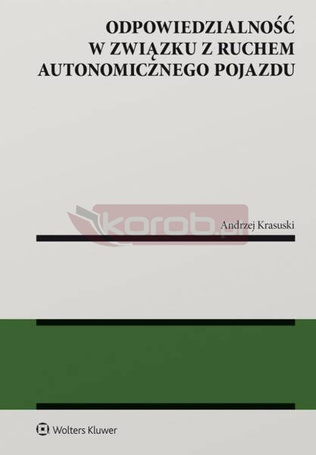 ODPOWIEDZIALNOŚĆ W ZWIĄZKU Z RUCHEM AUTONOMICZNEGO POJAZDU

korob.pl

Andrzej Krasuski

Wolters Kluwer